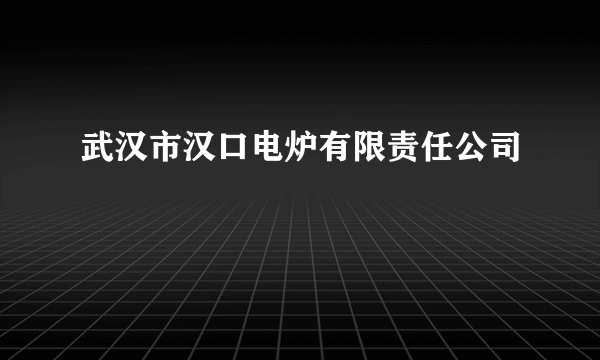 武汉市汉口电炉有限责任公司